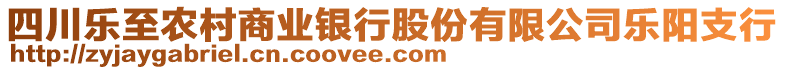 四川乐至农村商业银行股份有限公司乐阳支行
http://zyjaygabriel.cn.coovee.com